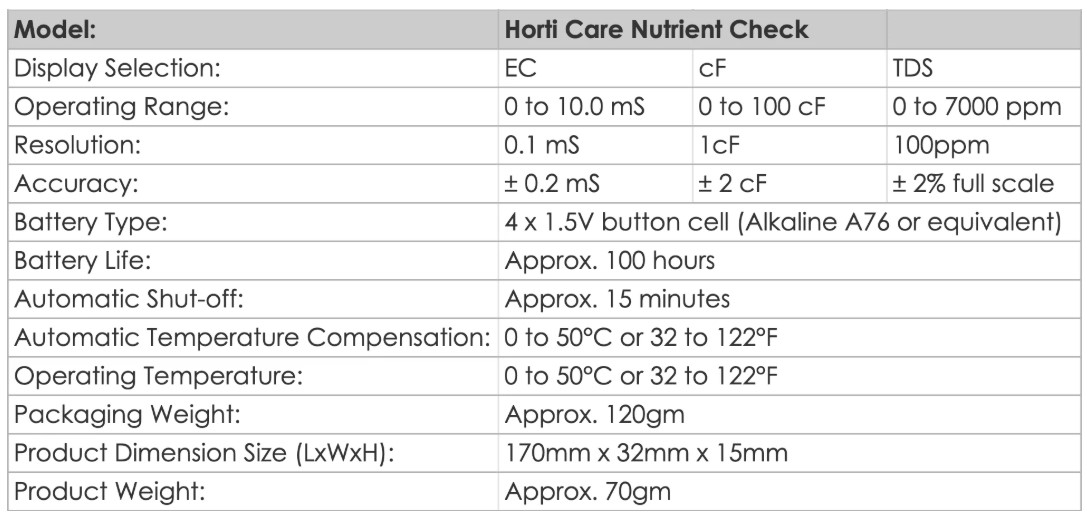 | Model: | Horti Care Nutrient Check | | |
|---|---|---|---|
| Display Selection: | EC | cF | TDS |
| Operating Range: | 0 to 10.0 mS | 0 to 100 cF | 0 to 7000 ppm |
| Resolution: | 0.1 mS | 1cF | 100ppm |
| Accuracy: | ± 0.2 mS | ± 2 cF | ± 2% full scale |
| Battery Type: | 4 x 1.5V button cell (Alkaline A76 or equivalent) | | |
| Battery Life: | Approx. 100 hours | | |
| Automatic Shut-off: | Approx. 15 minutes | | |
| Automatic Temperature Compensation: | 0 to 50°C or 32 to 122°F | | |
| Operating Temperature: | 0 to 50°C or 32 to 122°F | | |
| Packaging Weight: | Approx. 120gm | | |
| Product Dimension Size (LxWxH): | 170mm x 32mm x 15mm | | |
| Product Weight: | Approx. 70gm | | |